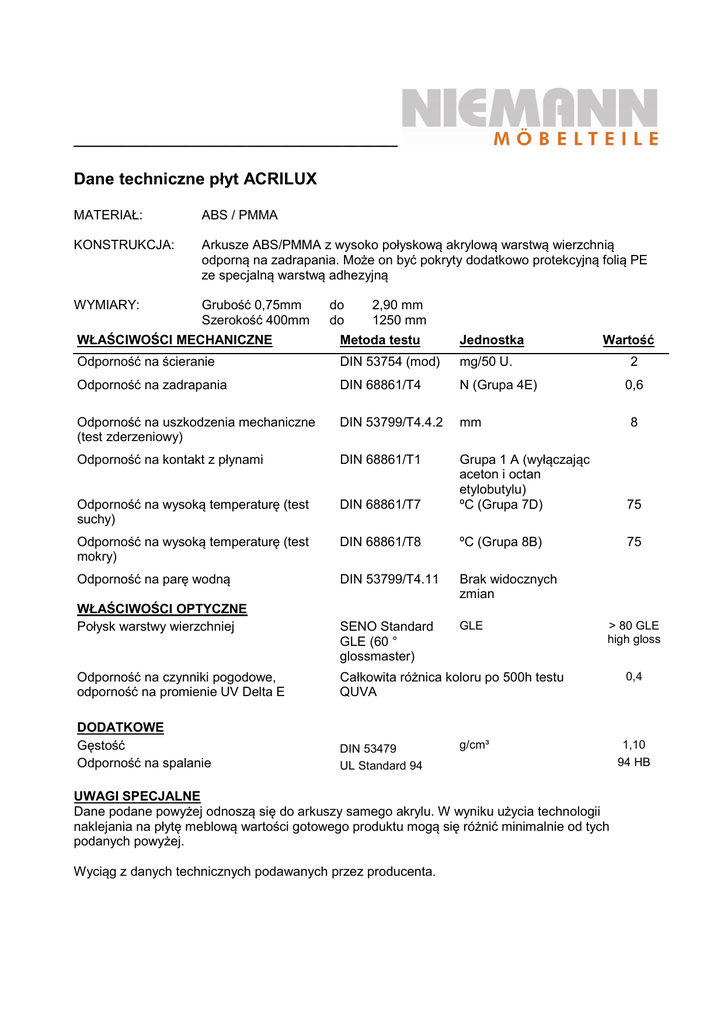 NIEMANN
MÖBELTEILE

Dane techniczne płyt ACRILUX

MATERIAŁ: ABS / PMMA

KONSTRUKCJA: Arkusze ABS/PMMA z wysoko połyskową akrylową warstwą wierzchnią odporną na zadrapania. Może on być pokryty dodatkowo protekcyjną folią PE ze specjalną warstwą adhezyjną

WYMIARY: Grubość 0,75mm do 2,90 mm
Szerokość 400mm do 1250 mm

| WŁAŚCIWOŚCI MECHANICZNE | Metoda testu | Jednostka | Wartość |
|---|---|---|---|
| Odporność na ścieranie | DIN 53754 (mod) | mg/50 U. | 2 |
| Odporność na zadrapania | DIN 68861/T4 | N (Grupa 4E) | 0,6 |
| Odporność na uszkodzenia mechaniczne (test zderzeniowy) | DIN 53799/T4.4.2 | mm | 8 |
| Odporność na kontakt z płynami | DIN 68861/T1 | Grupa 1 A (wyłączając aceton i octan etylobutylu) | |
| Odporność na wysoką temperaturę (test suchy) | DIN 68861/T7 | ºC (Grupa 7D) | 75 |
| Odporność na wysoką temperaturę (test mokry) | DIN 68861/T8 | ºC (Grupa 8B) | 75 |
| Odporność na parę wodną | DIN 53799/T4.11 | Brak widocznych zmian | |
| WŁAŚCIWOŚCI OPTYCZNE | | | |
| Połysk warstwy wierzchniej | SENO Standard GLE (60 ° glossmaster) | GLE | > 80 GLE high gloss |
| Odporność na czynniki pogodowe, odporność na promienie UV Delta E | Całkowita różnica koloru po 500h testu QUVA | | 0,4 |
| DODATKOWE | | | |
| Gęstość | DIN 53479 | g/cm³ | 1,10 |
| Odporność na spalanie | UL Standard 94 | | 94 HB |

UWAGI SPECJALNE
Dane podane powyżej odnoszą się do arkuszy samego akrylu. W wyniku użycia technologii naklejania na płytę meblową wartości gotowego produktu mogą się różnić minimalnie od tych podanych powyżej.

Wyciąg z danych technicznych podawanych przez producenta.